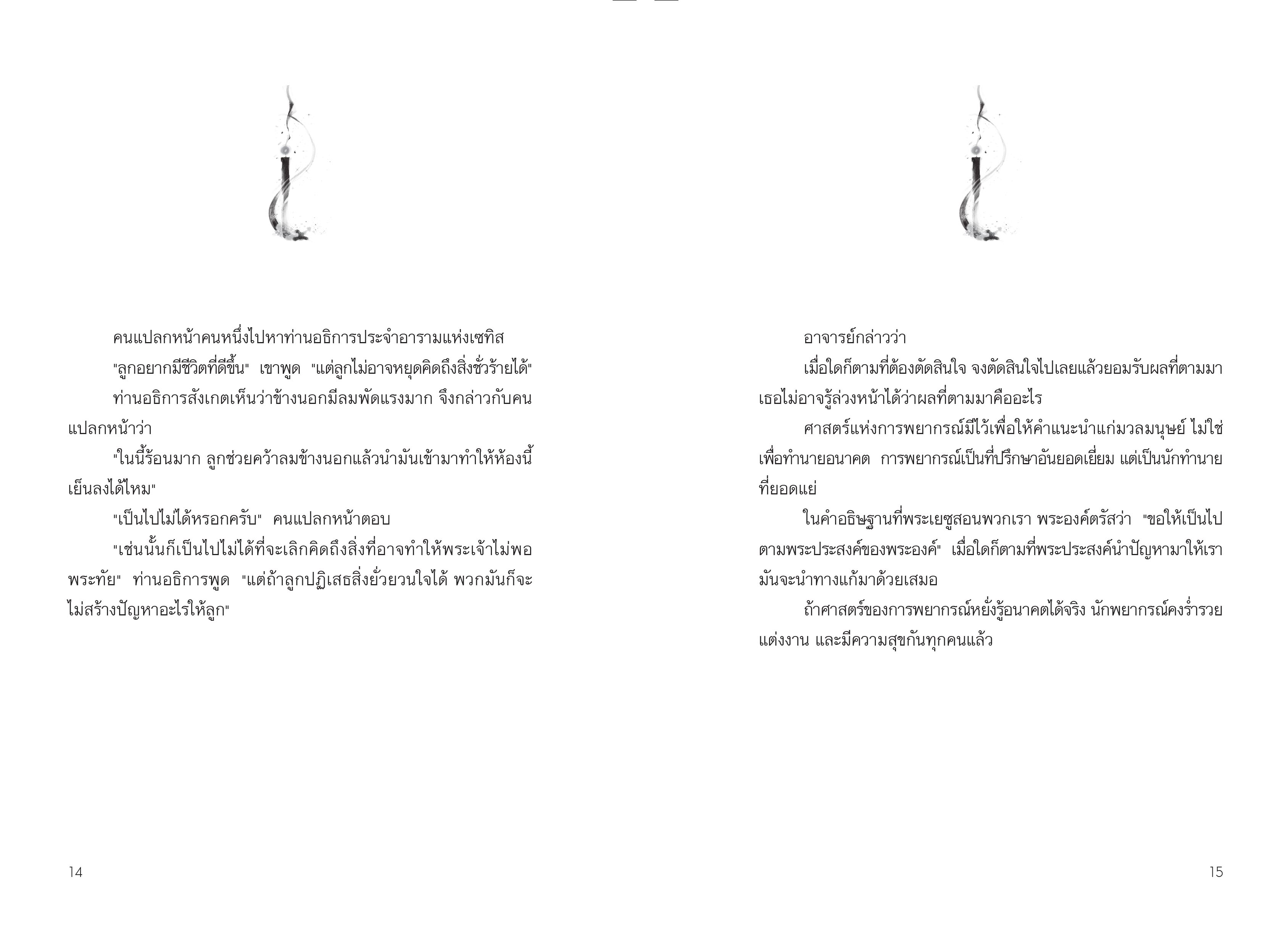 คนแปลกหน้าคนหนึ่งไปหาท่านอธิการประจำอารามแห่งเซทิส

"ลูกอยากมีชีวิตที่ดีขึ้น" เขาพูด "แต่ลูกไม่อาจหยุดคิดถึงสิ่งชั่วร้ายได้"

ท่านอธิการสังเกตเห็นว่าข้างนอกมีลมพัดแรงมาก จึงกล่าวกับคนแปลกหน้าว่า

"ในนี้ร้อนมาก ลูกช่วยคว้าลมข้างนอกแล้วนำมันเข้ามาทำให้ห้องนี้เย็นลงได้ไหม"

"เป็นไปไม่ได้หรอกครับ" คนแปลกหน้าตอบ

"เช่นนั้นก็เป็นไปไม่ได้ที่จะเลิกคิดถึงสิ่งที่อาจทำให้พระเจ้าไม่พอพระทัย" ท่านอธิการพูด "แต่ถ้าลูกปฏิเสธสิ่งยั่วยวนใจได้ พวกมันก็จะไม่สร้างปัญหาอะไรให้ลูก"

14

อาจารย์กล่าวว่า

เมื่อใดก็ตามที่ต้องตัดสินใจ จงตัดสินใจไปเลยแล้วยอมรับผลที่ตามมา เธอไม่อาจรู้ล่วงหน้าได้ว่าผลที่ตามมาคืออะไร

ศาสตร์แห่งการพยากรณ์มีไว้เพื่อให้คำแนะนำแก่มวลมนุษย์ ไม่ใช่เพื่อทำนายอนาคต การพยากรณ์เป็นที่ปรึกษาอันยอดเยี่ยม แต่เป็นนักทำนายที่ยอดแย่

ในคำอธิษฐานที่พระเยซูสอนพวกเรา พระองค์ตรัสว่า "ขอให้เป็นไปตามพระประสงค์ของพระองค์" เมื่อใดก็ตามที่พระประสงค์นำปัญหามาให้เรา มันจะนำทางแก้มาด้วยเสมอ

ถ้าศาสตร์ของการพยากรณ์หยั่งรู้อนาคตได้จริง นักพยากรณ์คงร่ำรวย แต่งงาน และมีความสุขกันทุกคนแล้ว

15